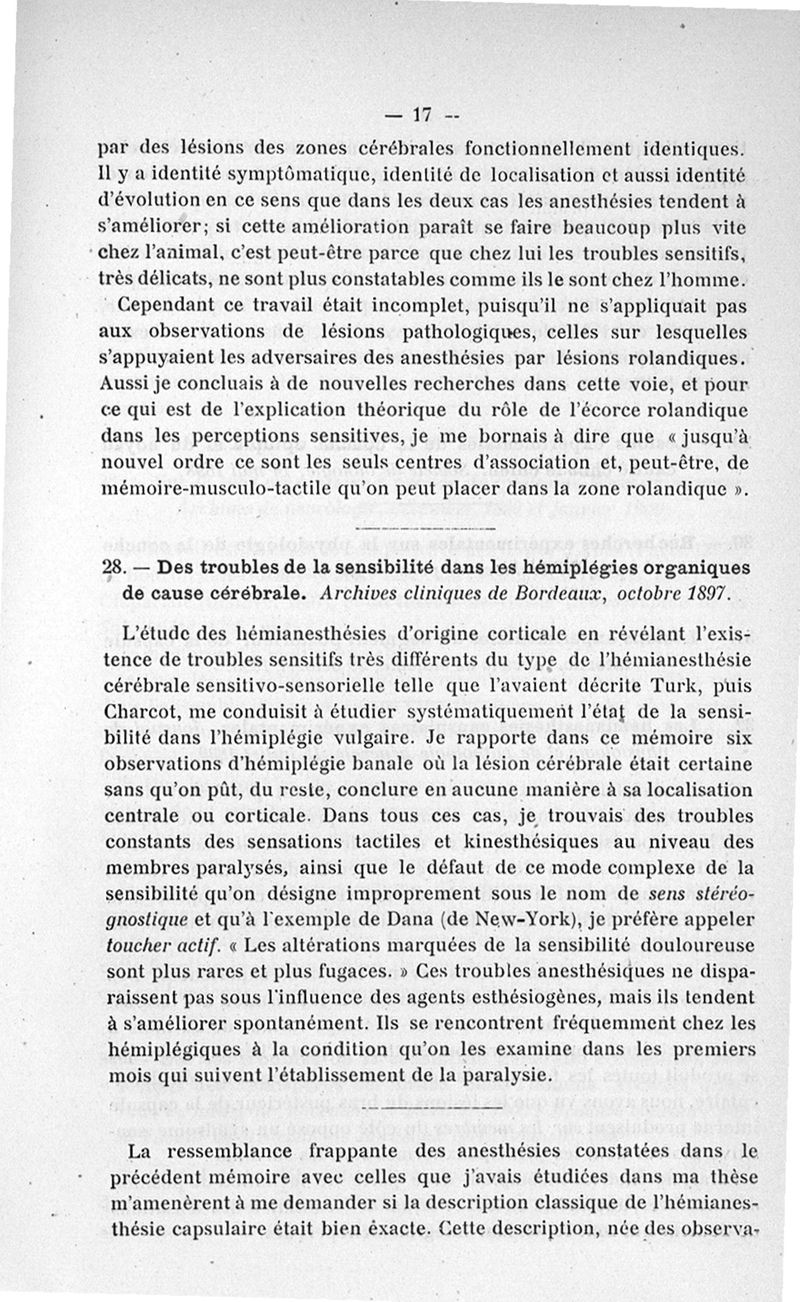 — 17 —

par des lésions des zones cérébrales fonctionnellement identiques. Il y a identité symptômatique, identité de localisation et aussi identité d'évolution en ce sens que dans les deux cas les anesthésies tendent à s'améliorer; si cette amélioration paraît se faire beaucoup plus vite chez l'animal, c'est peut-être parce que chez lui les troubles sensitifs, très délicats, ne sont plus constatables comme ils le sont chez l'homme.

Cependant ce travail était incomplet, puisqu'il ne s'appliquait pas aux observations de lésions pathologiques, celles sur lesquelles s'appuyaient les adversaires des anesthésies par lésions rolandiques. Aussi je concluais à de nouvelles recherches dans cette voie, et pour ce qui est de l'explication théorique du rôle de l'écorce rolandique dans les perceptions sensitives, je me bornais à dire que « jusqu'à nouvel ordre ce sont les seuls centres d'association et, peut-être, de mémoire-musculo-tactile qu'on peut placer dans la zone rolandique ».

28. — Des troubles de la sensibilité dans les hémiplégies organiques de cause cérébrale. Archives cliniques de Bordeaux, octobre 1897.

L'étude des hémianesthésies d'origine corticale en révélant l'existence de troubles sensitifs très différents du type de l'hémianesthésie cérébrale sensitivo-sensorielle telle que l'avaient décrite Turk, puis Charcot, me conduisit à étudier systématiquement l'état de la sensibilité dans l'hémiplégie vulgaire. Je rapporte dans ce mémoire six observations d'hémiplégie banale où la lésion cérébrale était certaine sans qu'on pût, du reste, conclure en aucune manière à sa localisation centrale ou corticale. Dans tous ces cas, je trouvais des troubles constants des sensations tactiles et kinesthésiques au niveau des membres paralysés, ainsi que le défaut de ce mode complexe de la sensibilité qu'on désigne improprement sous le nom de sens stéréognostique et qu'à l'exemple de Dana (de New-York), je préfère appeler toucher actif. « Les altérations marquées de la sensibilité douloureuse sont plus rares et plus fugaces. » Ces troubles anesthésiques ne disparaissent pas sous l'influence des agents esthésiogènes, mais ils tendent à s'améliorer spontanément. Ils se rencontrent fréquemment chez les hémiplégiques à la condition qu'on les examine dans les premiers mois qui suivent l'établissement de la paralysie.

La ressemblance frappante des anesthésies constatées dans le précédent mémoire avec celles que j'avais étudiées dans ma thèse m'amenèrent à me demander si la description classique de l'hémianesthésie capsulaire était bien exacte. Cette description, née des observa-